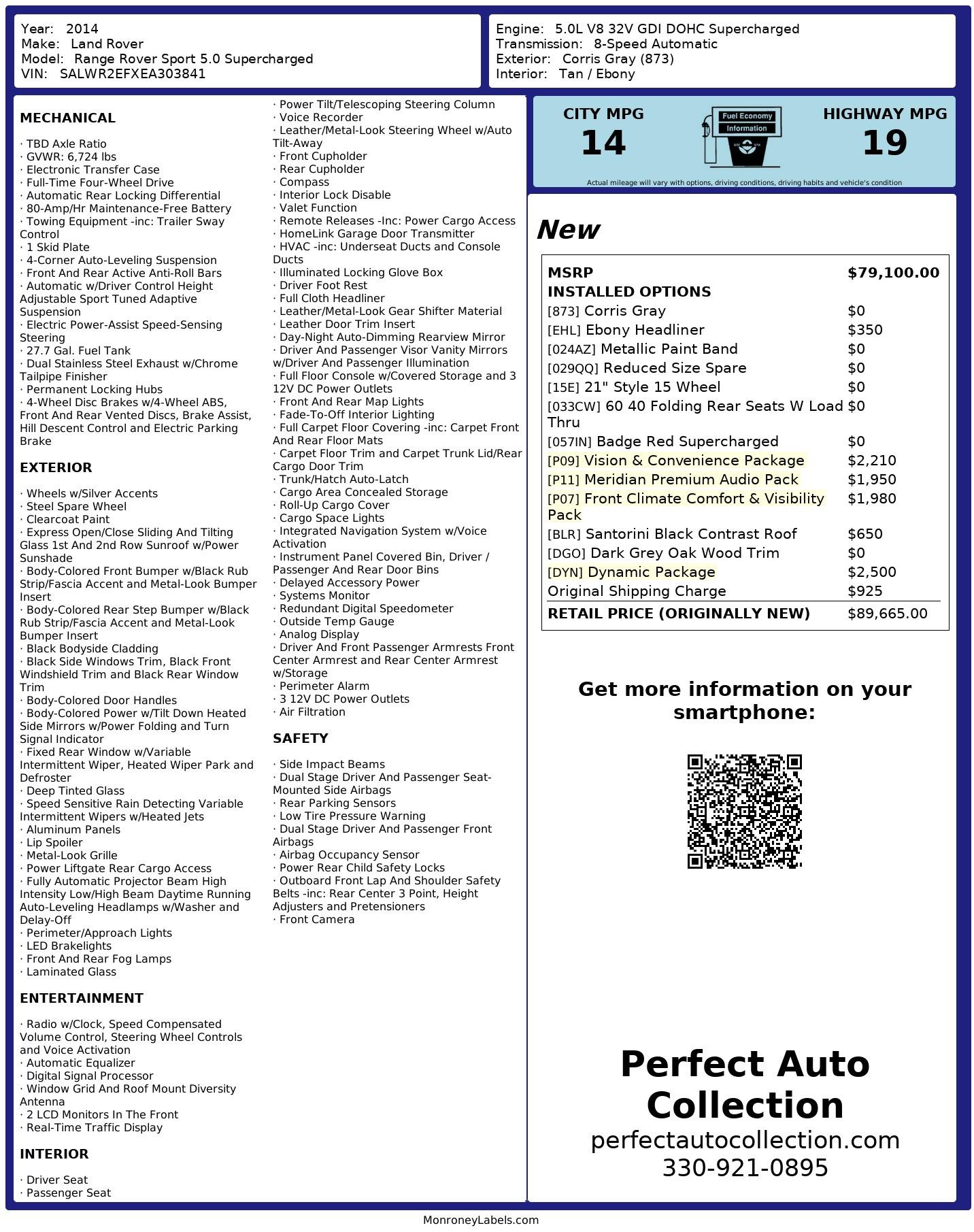 Year: 2014
Make: Land Rover
Model: Range Rover Sport 5.0 Supercharged
VIN: SALWR2EFXEA303841

Engine: 5.0L V8 32V GDI DOHC Supercharged
Transmission: 8-Speed Automatic
Exterior: Corris Gray (873)
Interior: Tan / Ebony

MECHANICAL

· TBD Axle Ratio
· GVWR: 6,724 lbs
· Electronic Transfer Case
· Full-Time Four-Wheel Drive
· Automatic Rear Locking Differential
· 80-Amp/Hr Maintenance-Free Battery
· Towing Equipment -inc: Trailer Sway Control
· 1 Skid Plate
· 4-Corner Auto-Leveling Suspension
· Front And Rear Active Anti-Roll Bars
· Automatic w/Driver Control Height Adjustable Sport Tuned Adaptive Suspension
· Electric Power-Assist Speed-Sensing Steering
· 27.7 Gal. Fuel Tank
· Dual Stainless Steel Exhaust w/Chrome Tailpipe Finisher
· Permanent Locking Hubs
· 4-Wheel Disc Brakes w/4-Wheel ABS, Front And Rear Vented Discs, Brake Assist, Hill Descent Control and Electric Parking Brake

EXTERIOR

· Wheels w/Silver Accents
· Steel Spare Wheel
· Clearcoat Paint
· Express Open/Close Sliding And Tilting Glass 1st And 2nd Row Sunroof w/Power Sunshade
· Body-Colored Front Bumper w/Black Rub Strip/Fascia Accent and Metal-Look Bumper Insert
· Body-Colored Rear Step Bumper w/Black Rub Strip/Fascia Accent and Metal-Look Bumper Insert
· Black Bodyside Cladding
· Black Side Windows Trim, Black Front Windshield Trim and Black Rear Window Trim
· Body-Colored Door Handles
· Body-Colored Power w/Tilt Down Heated Side Mirrors w/Power Folding and Turn Signal Indicator
· Fixed Rear Window w/Variable Intermittent Wiper, Heated Wiper Park and Defroster
· Deep Tinted Glass
· Speed Sensitive Rain Detecting Variable Intermittent Wipers w/Heated Jets
· Aluminum Panels
· Lip Spoiler
· Metal-Look Grille
· Power Liftgate Rear Cargo Access
· Fully Automatic Projector Beam High Intensity Low/High Beam Daytime Running Auto-Leveling Headlamps w/Washer and Delay-Off
· Perimeter/Approach Lights
· LED Brakelights
· Front And Rear Fog Lamps
· Laminated Glass

ENTERTAINMENT

· Radio w/Clock, Speed Compensated Volume Control, Steering Wheel Controls and Voice Activation
· Automatic Equalizer
· Digital Signal Processor
· Window Grid And Roof Mount Diversity Antenna
· 2 LCD Monitors In The Front
· Real-Time Traffic Display

INTERIOR

· Driver Seat
· Passenger Seat
· Power Tilt/Telescoping Steering Column
· Voice Recorder
· Leather/Metal-Look Steering Wheel w/Auto Tilt-Away
· Front Cupholder
· Rear Cupholder
· Compass
· Interior Lock Disable
· Valet Function
· Remote Releases -Inc: Power Cargo Access
· HomeLink Garage Door Transmitter
· HVAC -inc: Underseat Ducts and Console Ducts
· Illuminated Locking Glove Box
· Driver Foot Rest
· Full Cloth Headliner
· Leather/Metal-Look Gear Shifter Material
· Leather Door Trim Insert
· Day-Night Auto-Dimming Rearview Mirror
· Driver And Passenger Visor Vanity Mirrors w/Driver And Passenger Illumination
· Full Floor Console w/Covered Storage and 3 12V DC Power Outlets
· Front And Rear Map Lights
· Fade-To-Off Interior Lighting
· Full Carpet Floor Covering -inc: Carpet Front And Rear Floor Mats
· Carpet Floor Trim and Carpet Trunk Lid/Rear Cargo Door Trim
· Trunk/Hatch Auto-Latch
· Cargo Area Concealed Storage
· Roll-Up Cargo Cover
· Cargo Space Lights
· Integrated Navigation System w/Voice Activation
· Instrument Panel Covered Bin, Driver / Passenger And Rear Door Bins
· Delayed Accessory Power
· Systems Monitor
· Redundant Digital Speedometer
· Outside Temp Gauge
· Analog Display
· Driver And Front Passenger Armrests Front Center Armrest and Rear Center Armrest w/Storage
· Perimeter Alarm
· 3 12V DC Power Outlets
· Air Filtration

SAFETY

· Side Impact Beams
· Dual Stage Driver And Passenger Seat-Mounted Side Airbags
· Rear Parking Sensors
· Low Tire Pressure Warning
· Dual Stage Driver And Passenger Front Airbags
· Airbag Occupancy Sensor
· Power Rear Child Safety Locks
· Outboard Front Lap And Shoulder Safety Belts -inc: Rear Center 3 Point, Height Adjusters and Pretensioners
· Front Camera

CITY MPG
14
Fuel Economy Information
HIGHWAY MPG
19
Actual mileage will vary with options, driving conditions, driving habits and vehicle's condition

New

| MSRP | $79,100.00 |
|---|---|
| INSTALLED OPTIONS | |
| [873] Corris Gray | $0 |
| [EHL] Ebony Headliner | $350 |
| [024AZ] Metallic Paint Band | $0 |
| [029QQ] Reduced Size Spare | $0 |
| [15E] 21" Style 15 Wheel | $0 |
| [033CW] 60 40 Folding Rear Seats W Load Thru | $0 |
| [057IN] Badge Red Supercharged | $0 |
| [P09] Vision & Convenience Package | $2,210 |
| [P11] Meridian Premium Audio Pack | $1,950 |
| [P07] Front Climate Comfort & Visibility Pack | $1,980 |
| [BLR] Santorini Black Contrast Roof | $650 |
| [DGO] Dark Grey Oak Wood Trim | $0 |
| [DYN] Dynamic Package | $2,500 |
| Original Shipping Charge | $925 |
| RETAIL PRICE (ORIGINALLY NEW) | $89,665.00 |

Get more information on your smartphone:

Perfect Auto Collection
perfectautocollection.com
330-921-0895

MonroneyLabels.com